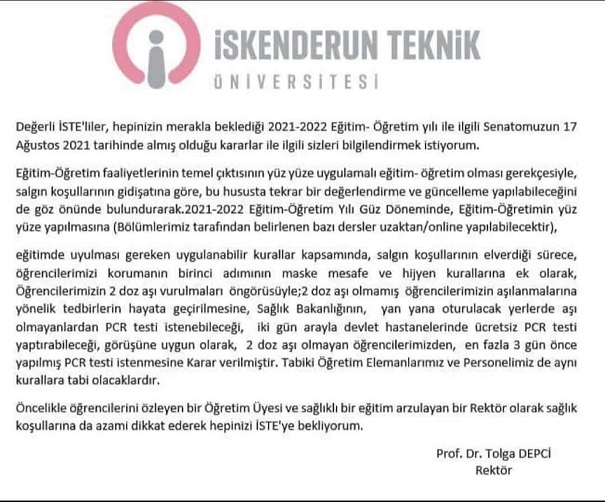 İSKENDERUN TEKNİK
ÜNİVERSİTESİ

Değerli İSTE'liler, hepinizin merakla beklediği 2021-2022 Eğitim- Öğretim yılı ile ilgili Senatomuzun 17 Ağustos 2021 tarihinde almış olduğu kararlar ile ilgili sizleri bilgilendirmek istiyorum.

Eğitim-Öğretim faaliyetlerinin temel çıktısının yüz yüze uygulamalı eğitim- öğretim olması gerekçesiyle, salgın koşullarının gidişatına göre, bu hususta tekrar bir değerlendirme ve güncelleme yapılabileceğini de göz önünde bulundurarak.2021-2022 Eğitim-Öğretim Yılı Güz Döneminde, Eğitim-Öğretimin yüz yüze yapılmasına (Bölümlerimiz tarafından belirlenen bazı dersler uzaktan/online yapılabilecektir),

eğitimde uyulması gereken uygulanabilir kurallar kapsamında, salgın koşullarının elverdiği sürece, öğrencilerimizi korumanın birinci adımının maske mesafe ve hijyen kurallarına ek olarak, Öğrencilerimizin 2 doz aşı vurulmaları öngörüsüyle;2 doz aşı olmamış öğrencilerimizin aşılanmalarına yönelik tedbirlerin hayata geçirilmesine, Sağlık Bakanlığının, yan yana oturulacak yerlerde aşı olmayanlardan PCR testi istenebileceği, iki gün arayla devlet hastanelerinde ücretsiz PCR testi yaptırabileceği, görüşüne uygun olarak, 2 doz aşı olmayan öğrencilerimizden, en fazla 3 gün önce yapılmış PCR testi istenmesine Karar verilmiştir. Tabiki Öğretim Elemanlarımız ve Personelimiz de aynı kurallara tabi olacaklardır.

Öncelikle öğrencilerini özleyen bir Öğretim Üyesi ve sağlıklı bir eğitim arzulayan bir Rektör olarak sağlık koşullarına da azami dikkat ederek hepinizi İSTE'ye bekliyorum.

Prof. Dr. Tolga DEPCİ
Rektör